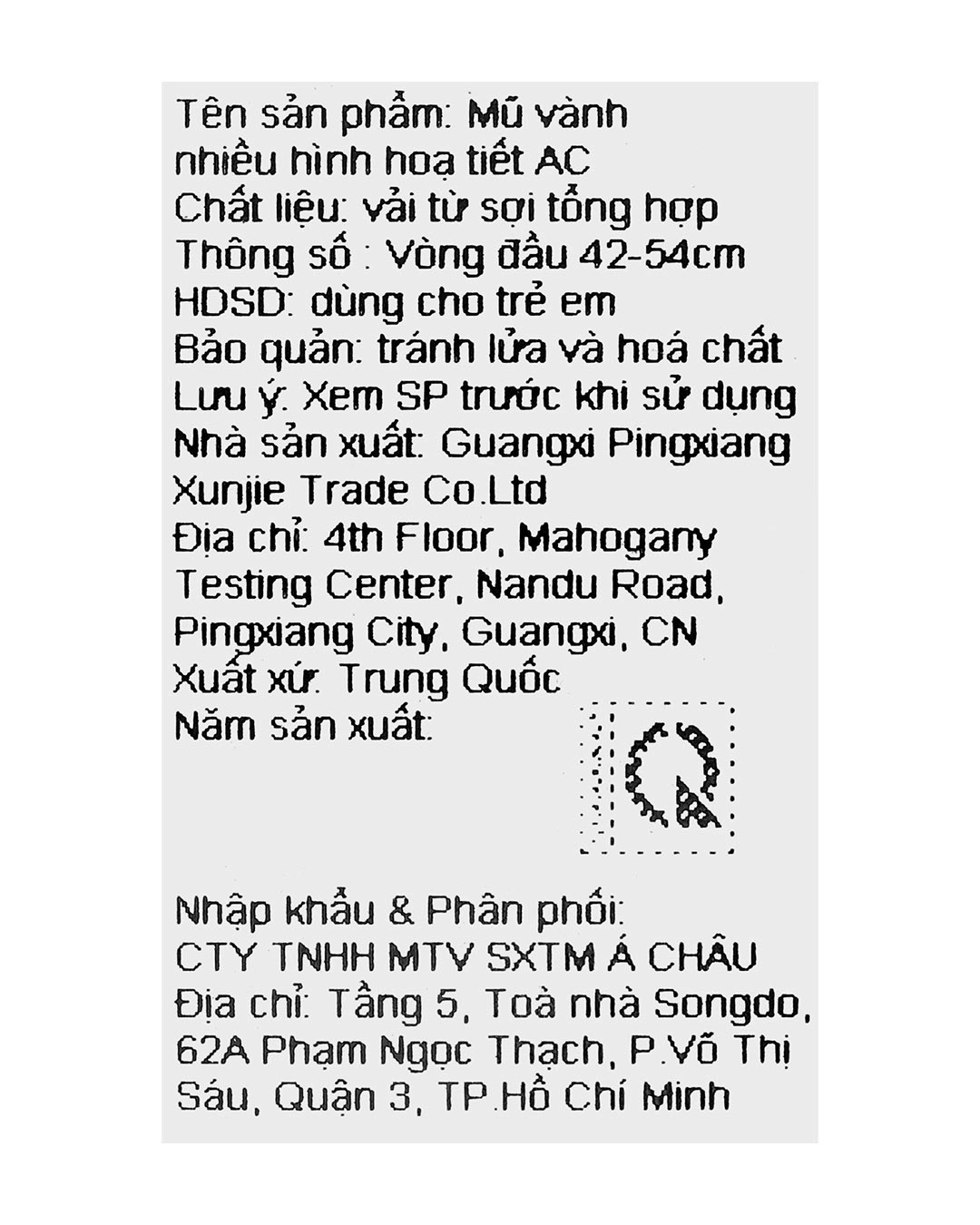 Tên sản phẩm: Mũ vành nhiều hình hoạ tiết AC
Chất liệu: vải từ sợi tổng hợp
Thông số : Vòng đầu 42-54cm
HDSD: dùng cho trẻ em
Bảo quản: tránh lửa và hoá chất
Lưu ý: Xem SP trước khi sử dụng
Nhà sản xuất: Guangxi Pingxiang Xunjie Trade Co.Ltd
Địa chỉ: 4th Floor, Mahogany Testing Center, Nandu Road, Pingxiang City, Guangxi, CN
Xuất xứ: Trung Quốc
Năm sản xuất:

Nhập khẩu & Phân phối:
CTY TNHH MTV SXTM Á CHÂU
Địa chỉ: Tầng 5, Toà nhà Songdo, 62A Phạm Ngọc Thạch, P.Võ Thị Sáu, Quận 3, TP.Hồ Chí Minh